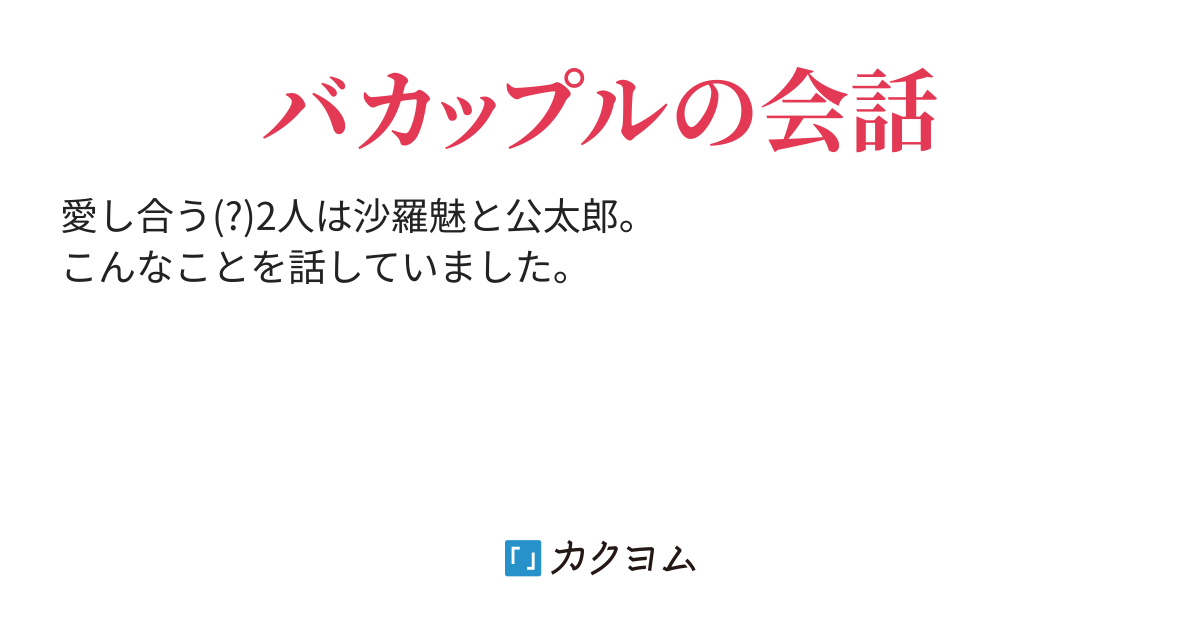 バカップルの会話

愛し合う(?)2人は沙羅魅と公太郎。
こんなことを話していました。

「」カクヨム